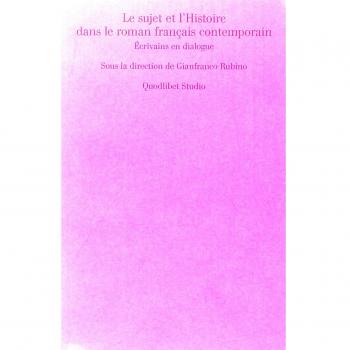 Le sujet et l'Histoire
dans le roman français contemporain
Écrivains en dialogue

Sous la direction de Gianfranco Rubino

Quodlibet Studio